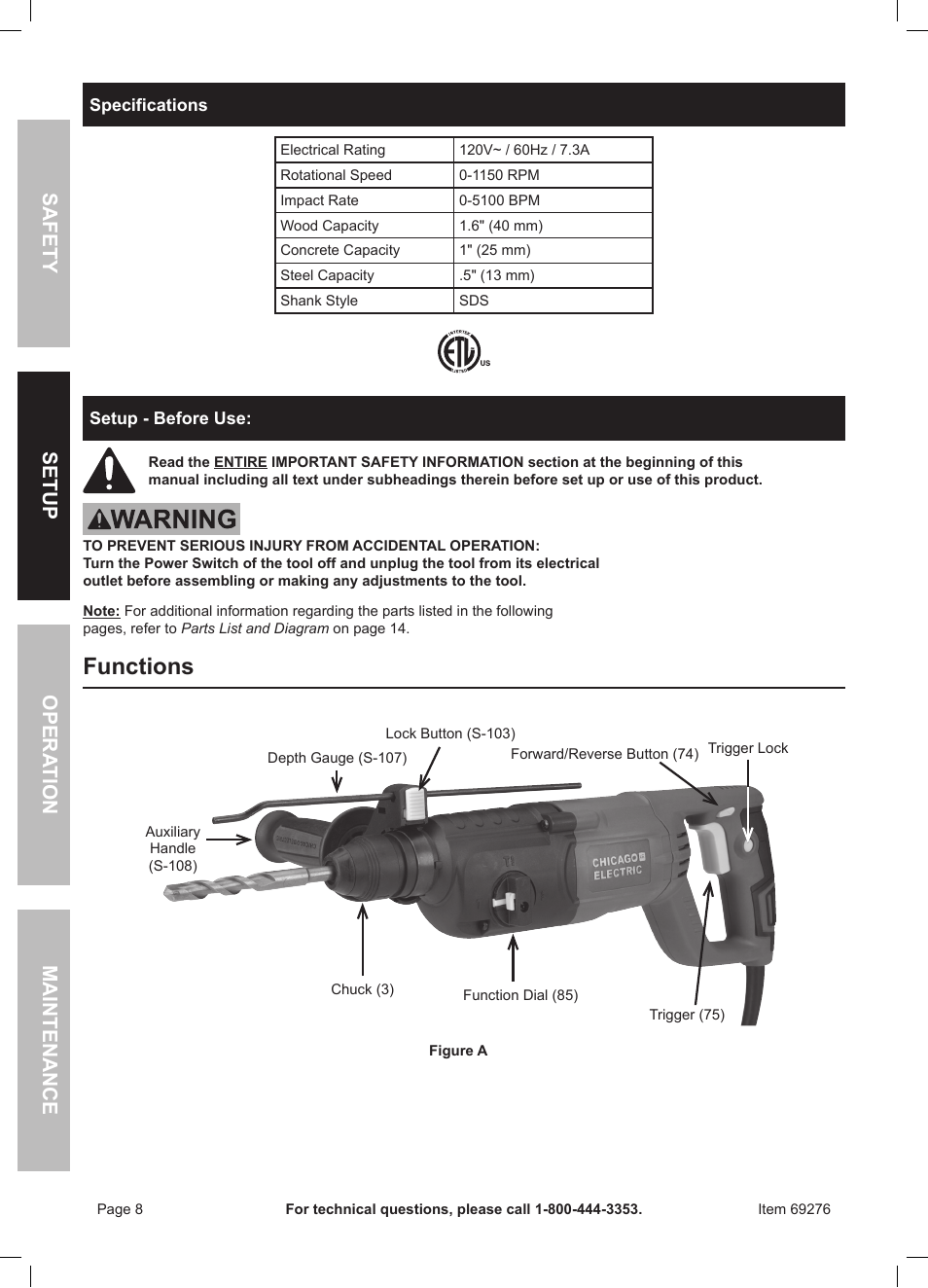 SAFETY

SETUP

OPERATION

MAINTENANCE

Specifications

| Electrical Rating | 120V~ / 60Hz / 7.3A |
|---|---|
| Rotational Speed | 0-1150 RPM |
| Impact Rate | 0-5100 BPM |
| Wood Capacity | 1.6" (40 mm) |
| Concrete Capacity | 1" (25 mm) |
| Steel Capacity | .5" (13 mm) |
| Shank Style | SDS |

INTERTEK ETL LISTED US

Setup - Before Use:

Read the ENTIRE IMPORTANT SAFETY INFORMATION section at the beginning of this manual including all text under subheadings therein before set up or use of this product.

WARNING

TO PREVENT SERIOUS INJURY FROM ACCIDENTAL OPERATION:
Turn the Power Switch of the tool off and unplug the tool from its electrical outlet before assembling or making any adjustments to the tool.

Note: For additional information regarding the parts listed in the following pages, refer to Parts List and Diagram on page 14.

Functions

Lock Button (S-103)
Depth Gauge (S-107)
Forward/Reverse Button (74)
Trigger Lock
Auxiliary Handle (S-108)
CHICAGO ELECTRIC
Chuck (3)
Function Dial (85)
Trigger (75)

Figure A

Page 8
For technical questions, please call 1-800-444-3353.
Item 69276